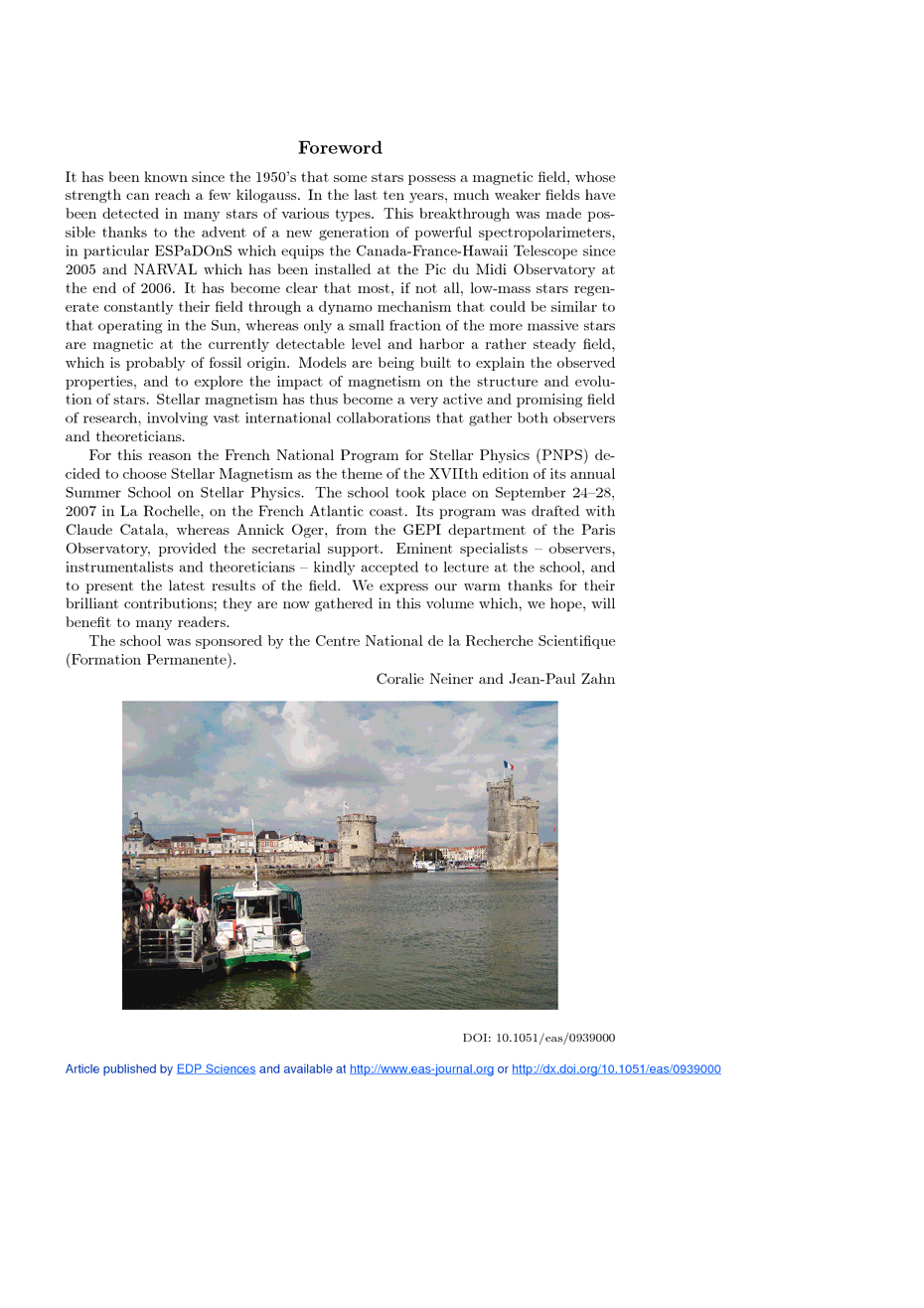 Foreword

It has been known since the 1950's that some stars possess a magnetic field, whose strength can reach a few kilogauss. In the last ten years, much weaker fields have been detected in many stars of various types. This breakthrough was made possible thanks to the advent of a new generation of powerful spectropolarimeters, in particular ESPaDOnS which equips the Canada-France-Hawaii Telescope since 2005 and NARVAL which has been installed at the Pic du Midi Observatory at the end of 2006. It has become clear that most, if not all, low-mass stars regenerate constantly their field through a dynamo mechanism that could be similar to that operating in the Sun, whereas only a small fraction of the more massive stars are magnetic at the currently detectable level and harbor a rather steady field, which is probably of fossil origin. Models are being built to explain the observed properties, and to explore the impact of magnetism on the structure and evolution of stars. Stellar magnetism has thus become a very active and promising field of research, involving vast international collaborations that gather both observers and theoreticians.

For this reason the French National Program for Stellar Physics (PNPS) decided to choose Stellar Magnetism as the theme of the XVIIth edition of its annual Summer School on Stellar Physics. The school took place on September 24–28, 2007 in La Rochelle, on the French Atlantic coast. Its program was drafted with Claude Catala, whereas Annick Oger, from the GEPI department of the Paris Observatory, provided the secretarial support. Eminent specialists – observers, instrumentalists and theoreticians – kindly accepted to lecture at the school, and to present the latest results of the field. We express our warm thanks for their brilliant contributions; they are now gathered in this volume which, we hope, will benefit to many readers.

The school was sponsored by the Centre National de la Recherche Scientifique (Formation Permanente).

Coralie Neiner and Jean-Paul Zahn

DOI: 10.1051/eas/0939000

Article published by EDP Sciences and available at http://www.eas-journal.org or http://dx.doi.org/10.1051/eas/0939000